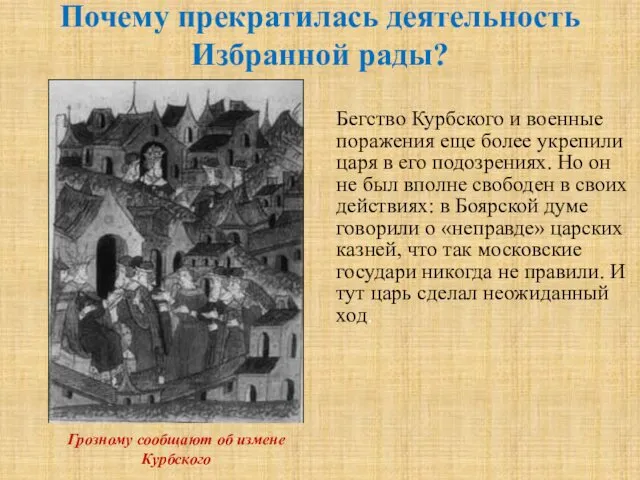 Почему прекратилась деятельность Избранной рады?

Бегство Курбского и военные поражения еще более укрепили царя в его подозрениях. Но он не был вполне свободен в своих действиях: в Боярской думе говорили о «неправде» царских казней, что так московские государи никогда не правили. И тут царь сделал неожиданный ход.

Грозному сообщают об измене Курбского